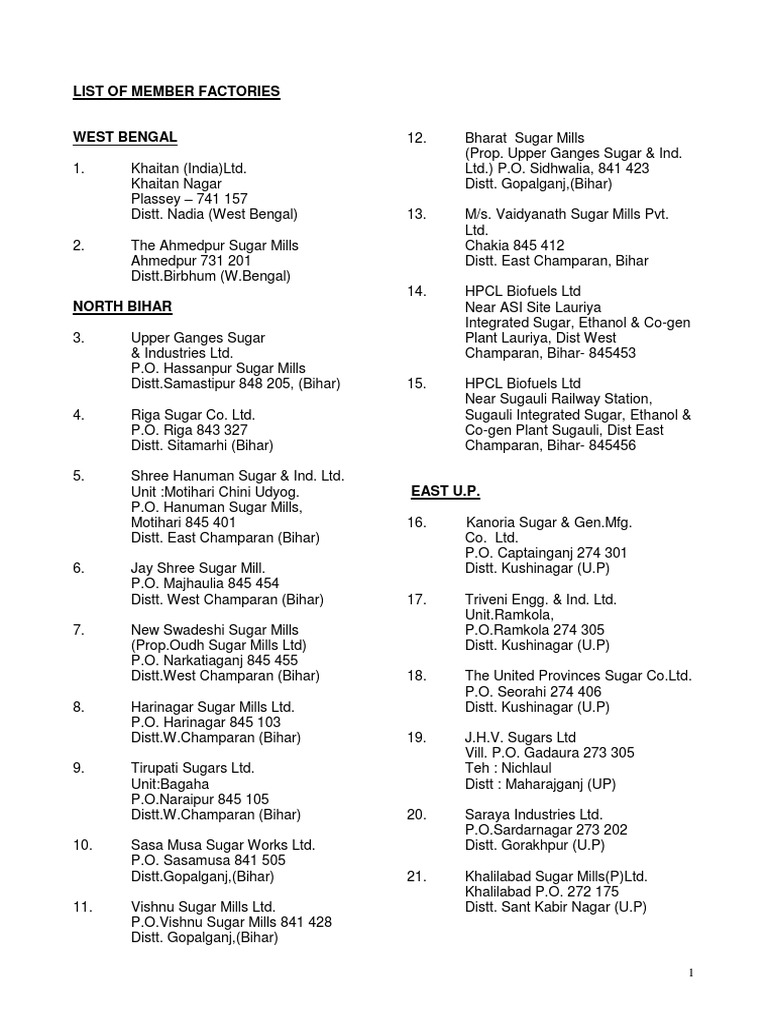 LIST OF MEMBER FACTORIES

WEST BENGAL

1. Khaitan (India)Ltd.
Khaitan Nagar
Plassey – 741 157
Distt. Nadia (West Bengal)

2. The Ahmedpur Sugar Mills
Ahmedpur 731 201
Distt.Birbhum (W.Bengal)

NORTH BIHAR

3. Upper Ganges Sugar
& Industries Ltd.
P.O. Hassanpur Sugar Mills
Distt.Samastipur 848 205, (Bihar)

4. Riga Sugar Co. Ltd.
P.O. Riga 843 327
Distt. Sitamarhi (Bihar)

5. Shree Hanuman Sugar & Ind. Ltd.
Unit :Motihari Chini Udyog.
P.O. Hanuman Sugar Mills,
Motihari 845 401
Distt. East Champaran (Bihar)

6. Jay Shree Sugar Mill.
P.O. Majhaulia 845 454
Distt. West Champaran (Bihar)

7. New Swadeshi Sugar Mills
(Prop.Oudh Sugar Mills Ltd)
P.O. Narkatiaganj 845 455
Distt.West Champaran (Bihar)

8. Harinagar Sugar Mills Ltd.
P.O. Harinagar 845 103
Distt.W.Champaran (Bihar)

9. Tirupati Sugars Ltd.
Unit:Bagaha
P.O.Naraipur 845 105
Distt.W.Champaran (Bihar)

10. Sasa Musa Sugar Works Ltd.
P.O. Sasamusa 841 505
Distt.Gopalganj,(Bihar)

11. Vishnu Sugar Mills Ltd.
P.O.Vishnu Sugar Mills 841 428
Distt. Gopalganj,(Bihar)

12. Bharat Sugar Mills
(Prop. Upper Ganges Sugar & Ind. Ltd.) P.O. Sidhwalia, 841 423
Distt. Gopalganj,(Bihar)

13. M/s. Vaidyanath Sugar Mills Pvt. Ltd.
Chakia 845 412
Distt. East Champaran, Bihar

14. HPCL Biofuels Ltd
Near ASI Site Lauriya
Integrated Sugar, Ethanol & Co-gen Plant Lauriya, Dist West Champaran, Bihar- 845453

15. HPCL Biofuels Ltd
Near Sugauli Railway Station,
Sugauli Integrated Sugar, Ethanol & Co-gen Plant Sugauli, Dist East Champaran, Bihar- 845456

EAST U.P.

16. Kanoria Sugar & Gen.Mfg.
Co. Ltd.
P.O. Captainganj 274 301
Distt. Kushinagar (U.P)

17. Triveni Engg. & Ind. Ltd.
Unit.Ramkola,
P.O.Ramkola 274 305
Distt. Kushinagar (U.P)

18. The United Provinces Sugar Co.Ltd.
P.O. Seorahi 274 406
Distt. Kushinagar (U.P)

19. J.H.V. Sugars Ltd
Vill. P.O. Gadaura 273 305
Teh : Nichlaul
Distt : Maharajganj (UP)

20. Saraya Industries Ltd.
P.O.Sardarnagar 273 202
Distt. Gorakhpur (U.P)

21. Khalilabad Sugar Mills(P)Ltd.
Khalilabad P.O. 272 175
Distt. Sant Kabir Nagar (U.P)

1